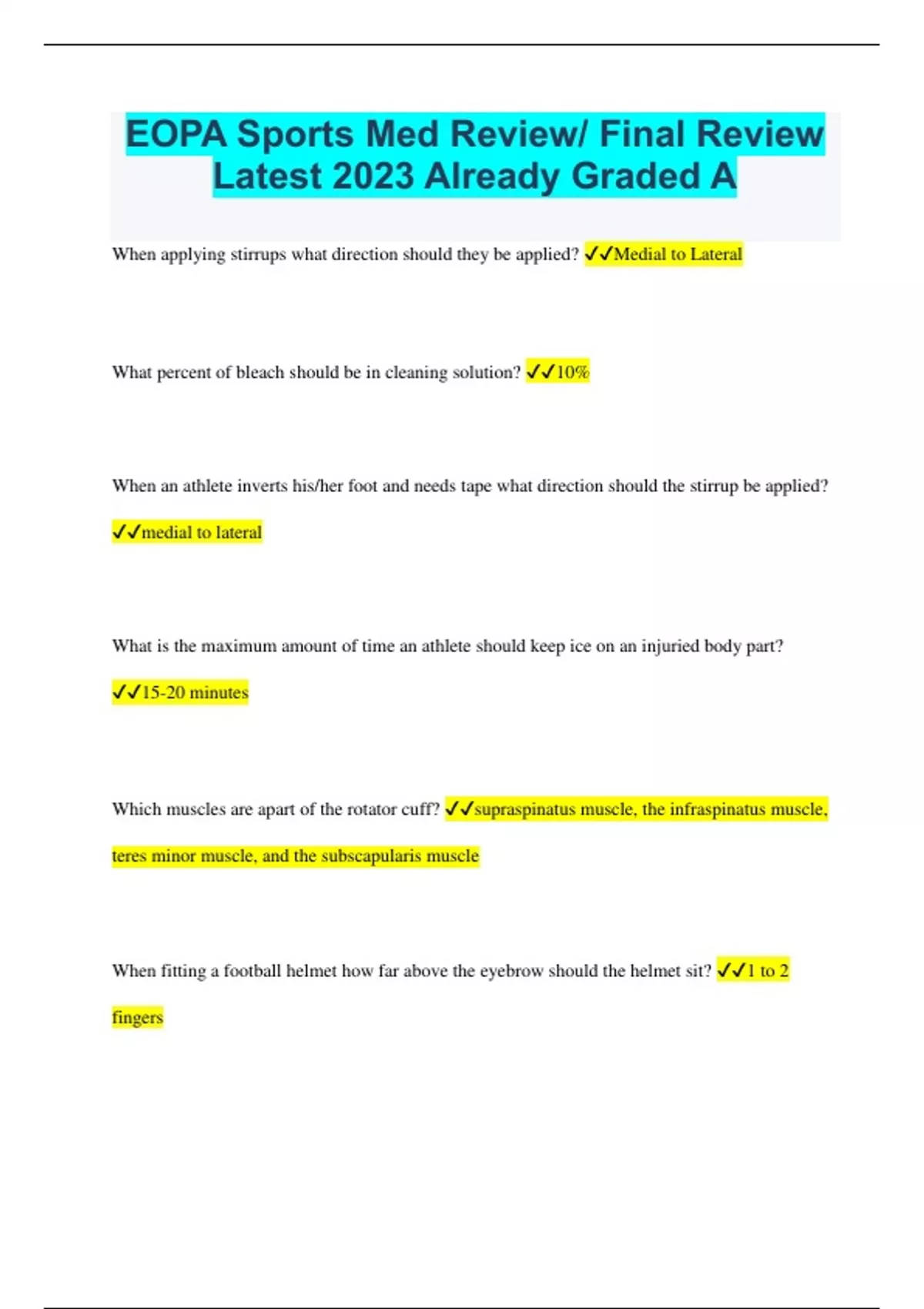 EOPA Sports Med Review/ Final Review Latest 2023 Already Graded A

When applying stirrups what direction should they be applied? ✓✓Medial to Lateral

What percent of bleach should be in cleaning solution? ✓✓10%

When an athlete inverts his/her foot and needs tape what direction should the stirrup be applied? ✓✓medial to lateral

What is the maximum amount of time an athlete should keep ice on an injuried body part? ✓✓15-20 minutes

Which muscles are apart of the rotator cuff? ✓✓supraspinatus muscle, the infraspinatus muscle, teres minor muscle, and the subscapularis muscle

When fitting a football helmet how far above the eyebrow should the helmet sit? ✓✓1 to 2 fingers